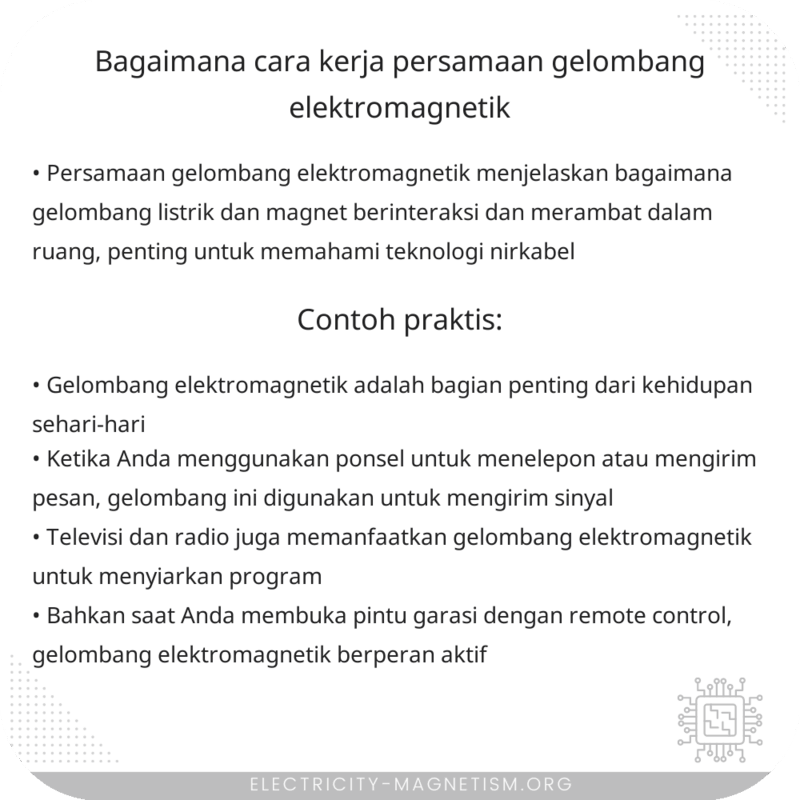 Bagaimana cara kerja persamaan gelombang elektromagnetik

• Persamaan gelombang elektromagnetik menjelaskan bagaimana gelombang listrik dan magnet berinteraksi dan merambat dalam ruang, penting untuk memahami teknologi nirkabel

Contoh praktis:

• Gelombang elektromagnetik adalah bagian penting dari kehidupan sehari-hari
• Ketika Anda menggunakan ponsel untuk menelepon atau mengirim pesan, gelombang ini digunakan untuk mengirim sinyal
• Televisi dan radio juga memanfaatkan gelombang elektromagnetik untuk menyiarkan program
• Bahkan saat Anda membuka pintu garasi dengan remote control, gelombang elektromagnetik berperan aktif

ELECTRICITY-MAGNETISM.ORG